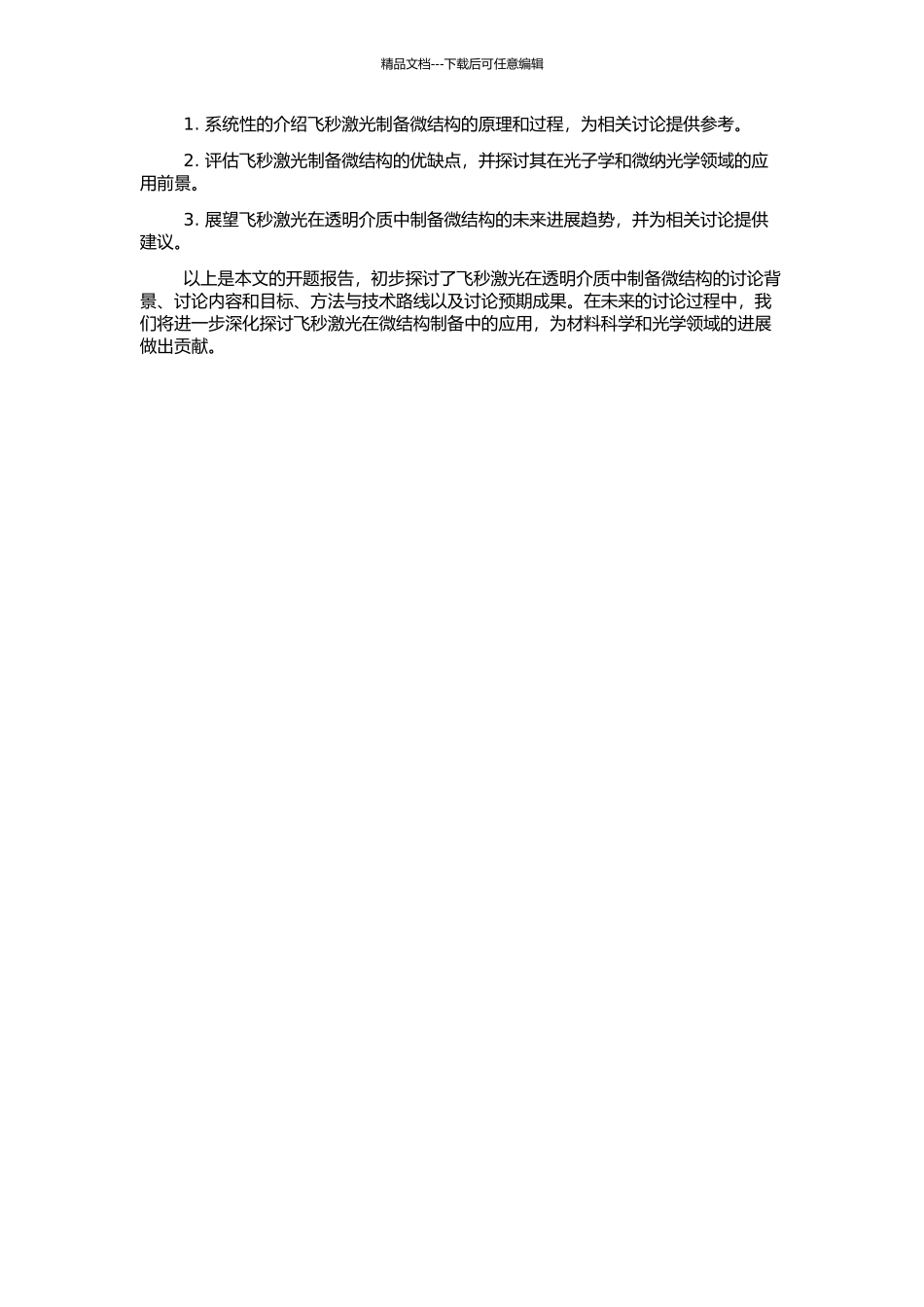 精品文档---下载后可任意编辑

1. 系统性的介绍飞秒激光制备微结构的原理和过程，为相关讨论提供参考。

2. 评估飞秒激光制备微结构的优缺点，并探讨其在光子学和微纳光学领域的应用前景。

3. 展望飞秒激光在透明介质中制备微结构的未来进展趋势，并为相关讨论提供建议。

以上是本文的开题报告，初步探讨了飞秒激光在透明介质中制备微结构的讨论背景、讨论内容和目标、方法与技术路线以及讨论预期成果。在未来的讨论过程中，我们将进一步深化探讨飞秒激光在微结构制备中的应用，为材料科学和光学领域的进展做出贡献。